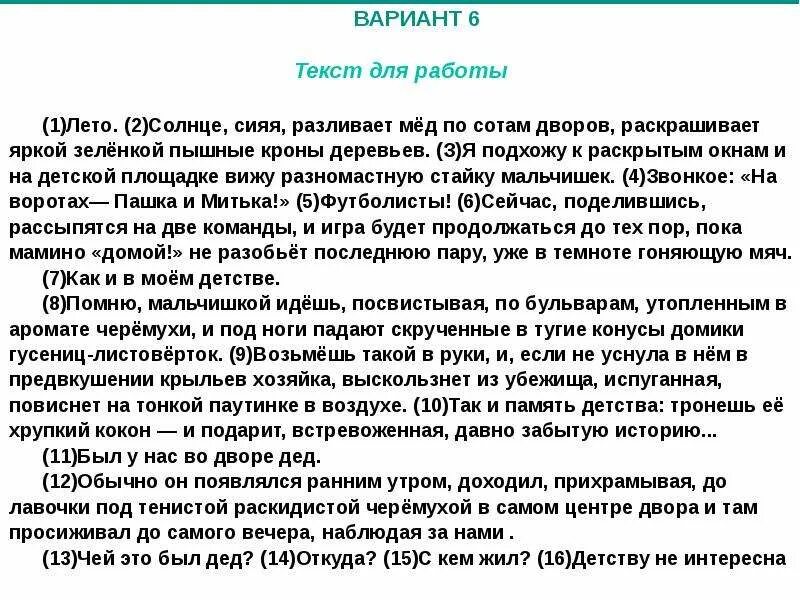 ВАРИАНТ 6

Текст для работы

(1)Лето. (2)Солнце, сияя, разливает мёд по сотам дворов, раскрашивает яркой зелёнкой пышные кроны деревьев. (3)Я подхожу к раскрытым окнам и на детской площадке вижу разномастную стайку мальчишек. (4)Звонкое: «На воротах— Пашка и Митька!» (5)Футболисты! (6)Сейчас, поделившись, рассыпятся на две команды, и игра будет продолжаться до тех пор, пока мамино «домой!» не разобьёт последнюю пару, уже в темноте гоняющую мяч.

(7)Как и в моём детстве.

(8)Помню, мальчишкой идёшь, посвистывая, по бульварам, утопленным в аромате черёмухи, и под ноги падают скрученные в тугие конусы домики гусениц-листовёрток. (9)Возьмёшь такой в руки, и, если не уснула в нём в предвкушении крыльев хозяйка, выскользнет из убежища, испуганная, повиснет на тонкой паутинке в воздухе. (10)Так и память детства: тронешь её хрупкий кокон — и подарит, встревоженная, давно забытую историю...

(11)Был у нас во дворе дед.

(12)Обычно он появлялся ранним утром, доходил, прихрамывая, до лавочки под тенистой раскидистой черёмухой в самом центре двора и там просиживал до самого вечера, наблюдая за нами .

(13)Чей это был дед? (14)Откуда? (15)С кем жил? (16)Детству не интересна